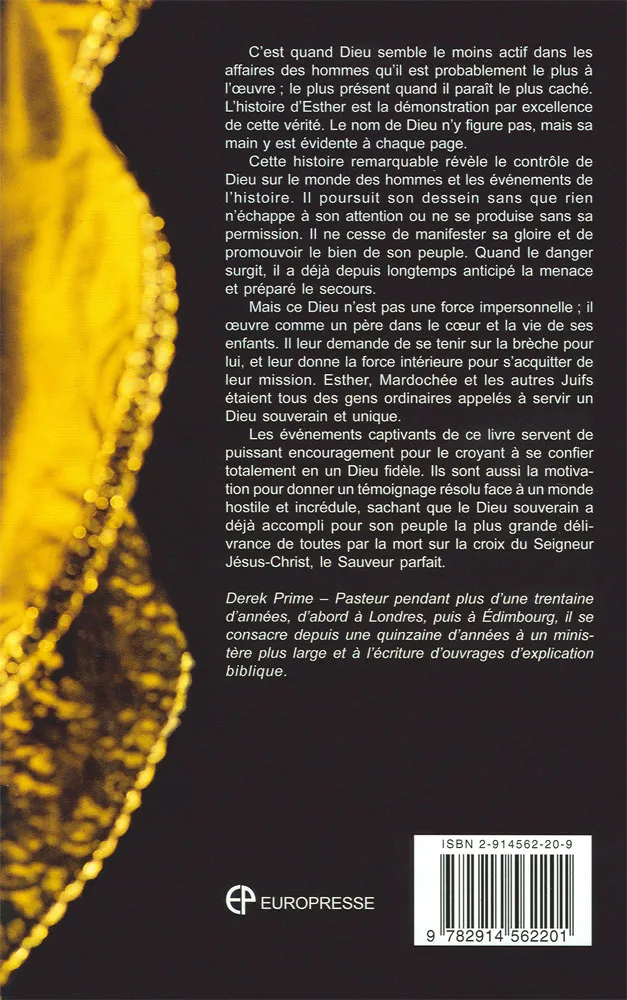 C'est quand Dieu semble le moins actif dans les affaires des hommes qu'il est probablement le plus à l'œuvre ; le plus présent quand il paraît le plus caché. L'histoire d'Esther est la démonstration par excellence de cette vérité. Le nom de Dieu n'y figure pas, mais sa main y est évidente à chaque page.

Cette histoire remarquable révèle le contrôle de Dieu sur le monde des hommes et les événements de l'histoire. Il poursuit son dessein sans que rien n'échappe à son attention ou ne se produise sans sa permission. Il ne cesse de manifester sa gloire et de promouvoir le bien de son peuple. Quand le danger surgit, il a déjà depuis longtemps anticipé la menace et préparé le secours.

Mais ce Dieu n'est pas une force impersonnelle ; il œuvre comme un père dans le cœur et la vie de ses enfants. Il leur demande de se tenir sur la brèche pour lui, et leur donne la force intérieure pour s'acquitter de leur mission. Esther, Mardochée et les autres Juifs étaient tous des gens ordinaires appelés à servir un Dieu souverain et unique.

Les événements captivants de ce livre servent de puissant encouragement pour le croyant à se confier totalement en un Dieu fidèle. Ils sont aussi la motivation pour donner un témoignage résolu face à un monde hostile et incrédule, sachant que le Dieu souverain a déjà accompli pour son peuple la plus grande délivrance de toutes par la mort sur la croix du Seigneur Jésus-Christ, le Sauveur parfait.

Derek Prime – Pasteur pendant plus d'une trentaine d'années, d'abord à Londres, puis à Édimbourg, il se consacre depuis une quinzaine d'années à un ministère plus large et à l'écriture d'ouvrages d'explication biblique.

EUROPRESSE

ISBN 2-914562-20-9

9 782914 562201